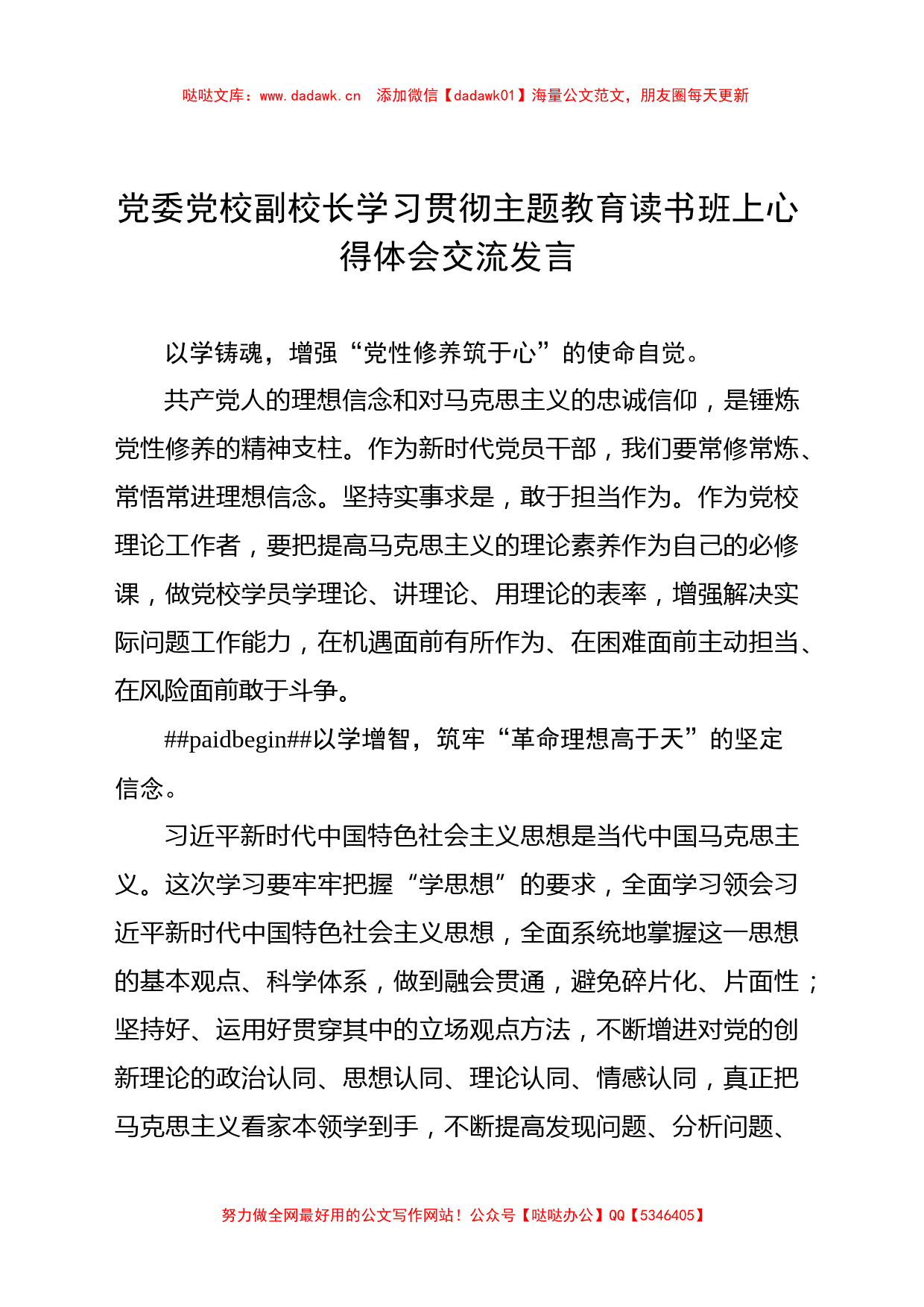 哒哒文库：www.dadawk.cn　添加微信【dadawk01】海量公文范文，朋友圈每天更新

党委党校副校长学习贯彻主题教育读书班上心得体会交流发言

以学铸魂，增强“党性修养筑于心”的使命自觉。

共产党人的理想信念和对马克思主义的忠诚信仰，是锤炼党性修养的精神支柱。作为新时代党员干部，我们要常修常炼、常悟常进理想信念。坚持实事求是，敢于担当作为。作为党校理论工作者，要把提高马克思主义的理论素养作为自己的必修课，做党校学员学理论、讲理论、用理论的表率，增强解决实际问题工作能力，在机遇面前有所作为、在困难面前主动担当、在风险面前敢于斗争。

##paidbegin##以学增智，筑牢“革命理想高于天”的坚定信念。

习近平新时代中国特色社会主义思想是当代中国马克思主义。这次学习要牢牢把握“学思想”的要求，全面学习领会习近平新时代中国特色社会主义思想，全面系统地掌握这一思想的基本观点、科学体系，做到融会贯通，避免碎片化、片面性；坚持好、运用好贯穿其中的立场观点方法，不断增进对党的创新理论的政治认同、思想认同、理论认同、情感认同，真正把马克思主义看家本领学到手，不断提高发现问题、分析问题、

努力做全网最好用的公文写作网站！公众号【哒哒办公】QQ【5346405】